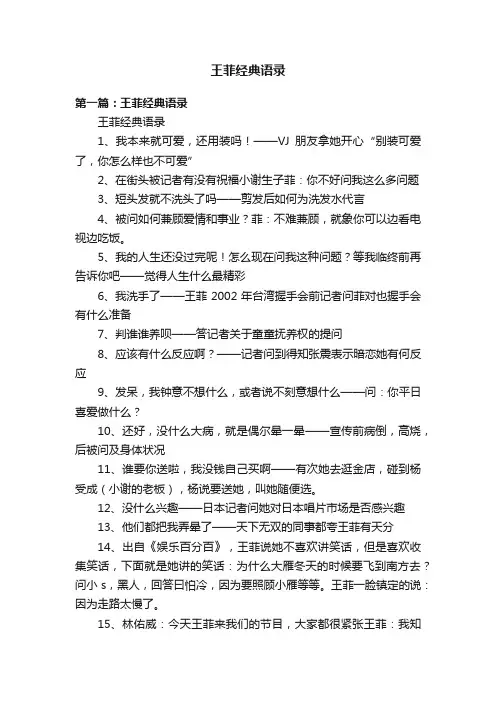 王菲经典语录

第一篇：王菲经典语录

王菲经典语录

1、我本来就可爱，还用装吗！——VJ 朋友拿她开心“别装可爱了，你怎么样也不可爱”

2、在街头被记者有没有祝福小谢生子菲：你不好问我这么多问题

3、短头发就不洗头了吗——剪发后如何为洗发水代言

4、被问如何兼顾爱情和事业？菲：不难兼顾，就象你可以边看电视边吃饭。

5、我的人生还没过完呢！怎么现在问我这种问题？等我临终前再告诉你吧——觉得人生什么最精彩

6、我洗手了——王菲 2002 年台湾握手会前记者问菲对也握手会有什么准备

7、判谁谁养呗——答记者关于童童抚养权的提问

8、应该有什么反应啊？——记者问到得知张震表示暗恋她有何反应

9、发呆，我钟意不想什么，或者说不刻意想什么——问：你平日喜爱做什么？

10、还好，没什么大病，就是偶尔晕一晕——宣传前病倒，高烧，后被问及身体状况

11、谁要你送啦，我没钱自己买啊——有次她去逛金店，碰到杨受成（小谢的老板），杨说要送她，叫她随便选。

12、没什么兴趣——日本记者问她对日本唱片市场是否感兴趣

13、他们都把我弄晕了——天下无双的同事都夸王菲有天分

14、出自《娱乐百分百》，王菲说她不喜欢讲笑话，但是喜欢收集笑话，下面就是她讲的笑话：为什么大雁冬天的时候要飞到南方去？问小 s，黑人，回答曰怕冷，因为要照顾小雁等等。王菲一脸镇定的说：因为走路太慢了。

15、林佑威：今天王菲来我们的节目，大家都很紧张王菲：我知